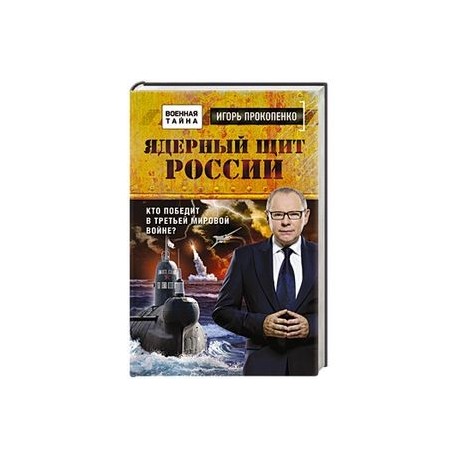 ВОЕННАЯ ТАЙНА

ИГОРЬ ПРОКОПЕНКО

ЯДЕРНЫЙ ЩИТ РОССИИ

КТО ПОБЕДИТ В ТРЕТЬЕЙ МИРОВОЙ ВОЙНЕ?